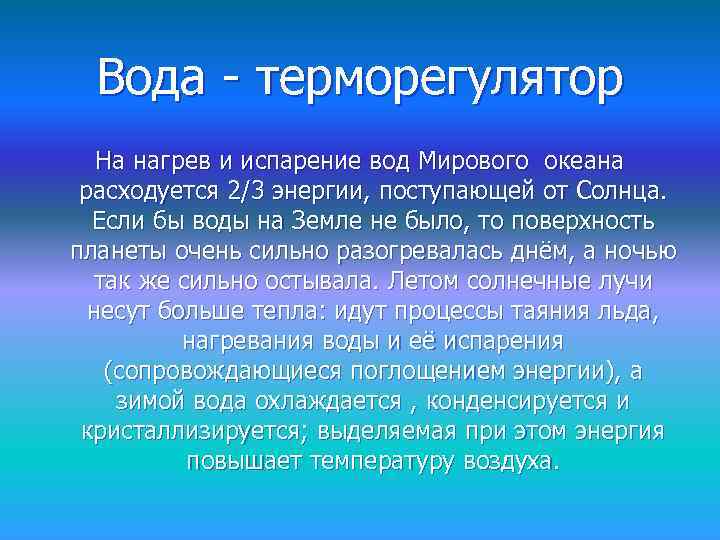 Вода - терморегулятор

На нагрев и испарение вод Мирового океана расходуется 2/3 энергии, поступающей от Солнца. Если бы воды на Земле не было, то поверхность планеты очень сильно разогревалась днём, а ночью так же сильно остывала. Летом солнечные лучи несут больше тепла: идут процессы таяния льда, нагревания воды и её испарения (сопровождающиеся поглощением энергии), а зимой вода охлаждается , конденсируется и кристаллизируется; выделяемая при этом энергия повышает температуру воздуха.